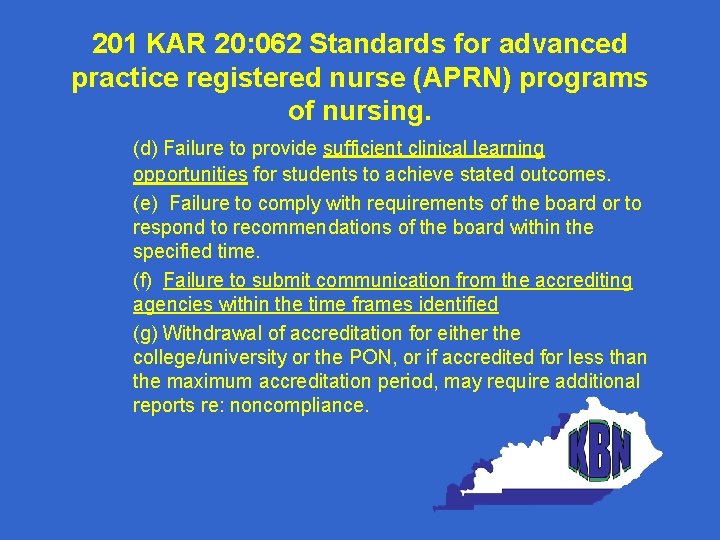 201 KAR 20:062 Standards for advanced practice registered nurse (APRN) programs of nursing.

(d) Failure to provide sufficient clinical learning opportunities for students to achieve stated outcomes.

(e) Failure to comply with requirements of the board or to respond to recommendations of the board within the specified time.

(f) Failure to submit communication from the accrediting agencies within the time frames identified

(g) Withdrawal of accreditation for either the college/university or the PON, or if accredited for less than the maximum accreditation period, may require additional reports re: noncompliance.

KBN